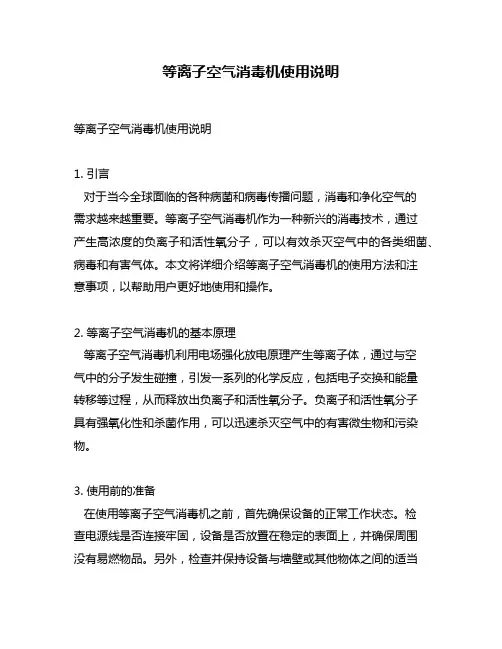 等离子空气消毒机使用说明

等离子空气消毒机使用说明

1. 引言

对于当今全球面临的各种病菌和病毒传播问题，消毒和净化空气的需求越来越重要。等离子空气消毒机作为一种新兴的消毒技术，通过产生高浓度的负离子和活性氧分子，可以有效杀灭空气中的各类细菌、病毒和有害气体。本文将详细介绍等离子空气消毒机的使用方法和注意事项，以帮助用户更好地使用和操作。

2. 等离子空气消毒机的基本原理

等离子空气消毒机利用电场强化放电原理产生等离子体，通过与空气中的分子发生碰撞，引发一系列的化学反应，包括电子交换和能量转移等过程，从而释放出负离子和活性氧分子。负离子和活性氧分子具有强氧化性和杀菌作用，可以迅速杀灭空气中的有害微生物和污染物。

3. 使用前的准备

在使用等离子空气消毒机之前，首先确保设备的正常工作状态。检查电源线是否连接牢固，设备是否放置在稳定的表面上，并确保周围没有易燃物品。另外，检查并保持设备与墙壁或其他物体之间的适当